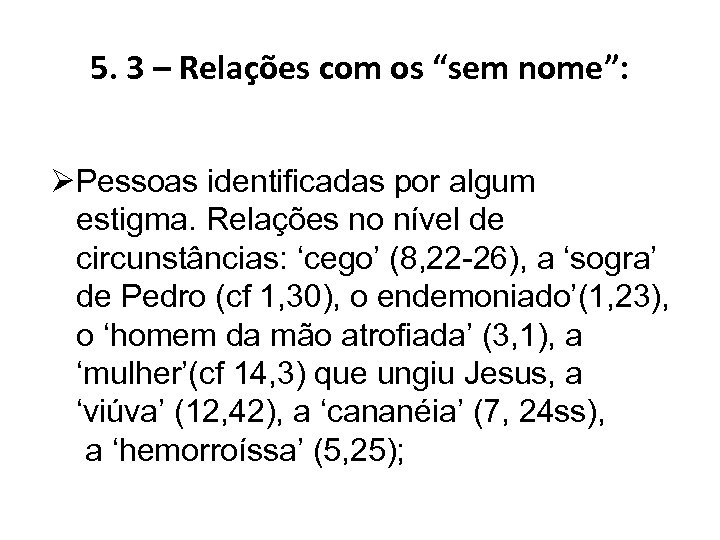 5. 3 – Relações com os “sem nome”:

➢Pessoas identificadas por algum estigma. Relações no nível de circunstâncias: ‘cego’ (8,22-26), a ‘sogra’ de Pedro (cf 1,30), o endemoniado’(1,23), o ‘homem da mão atrofiada’ (3,1), a ‘mulher’(cf 14,3) que ungiu Jesus, a ‘viúva’ (12,42), a ‘cananéia’ (7, 24ss), a ‘hemorroíssa’ (5,25);